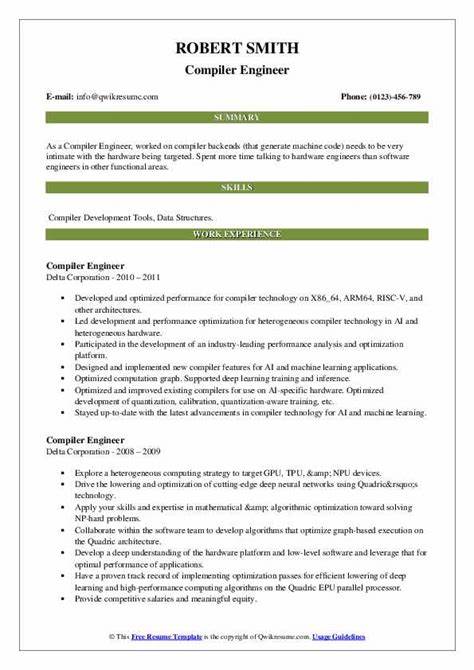 ROBERT SMITH
Compiler Engineer

E-mail: info@qwikresume.com

Phone: (0123)-456-789

SUMMARY

As a Compiler Engineer, worked on compiler backends (that generate machine code) needs to be very intimate with the hardware being targeted. Spent more time talking to hardware engineers than software engineers in other functional areas.

SKILLS

Compiler Development Tools, Data Structures.

WORK EXPERIENCE

Compiler Engineer
Delta Corporation - 2010 – 2011

- Developed and optimized performance for compiler technology on X86_64, ARM64, RISC-V, and other architectures.
- Led development and performance optimization for heterogeneous compiler technology in AI and heterogeneous hardware.
- Participated in the development of an industry-leading performance analysis and optimization platform.
- Designed and implemented new compiler features for AI and machine learning applications.
- Optimized computation graph. Supported deep learning training and inference.
- Optimized and improved existing compilers for use on AI-specific hardware. Optimized development of quantization, calibration, quantization-aware training, etc.
- Stayed up-to-date with the latest advancements in compiler technology for AI and machine learning.

Compiler Engineer
Delta Corporation - 2008 – 2009

- Explore a heterogeneous computing strategy to target GPU, TPU, &amp; NPU devices.
- Drive the lowering and optimization of cutting-edge deep neural networks using Quadric&rsquo;s technology.
- Apply your skills and expertise in mathematical &amp; algorithmic optimization toward solving NP-hard problems.
- Collaborate within the software team to develop algorithms that optimize graph-based execution on the Quadric architecture.
- Develop a deep understanding of the hardware platform and low-level software and leverage that for optimal performance of applications.
- Have a proven track record of implementing optimization passes for efficient lowering of deep learning and high-performance computing algorithms on the Quadric EPU parallel processor.
- Provide competitive salaries and meaningful equity.

© This Free Resume Template is the copyright of Qwikresume.com. Usage Guidelines